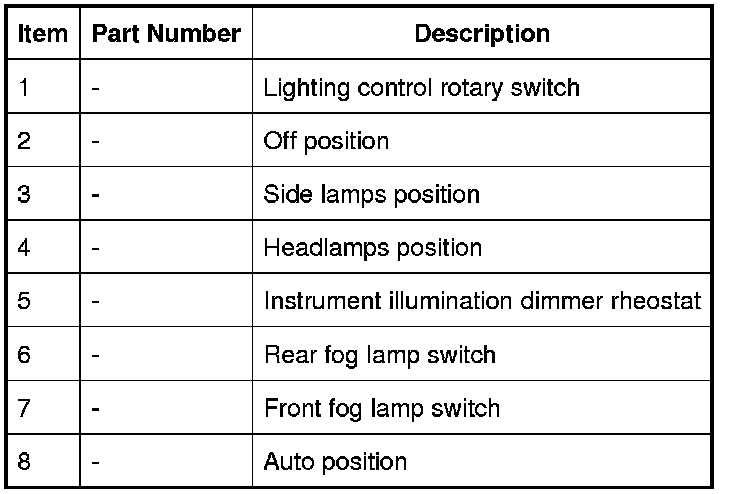 | Item | Part Number | Description |
|---|---|---|
| 1 | - | Lighting control rotary switch |
| 2 | - | Off position |
| 3 | - | Side lamps position |
| 4 | - | Headlamps position |
| 5 | - | Instrument illumination dimmer rheostat |
| 6 | - | Rear fog lamp switch |
| 7 | - | Front fog lamp switch |
| 8 | - | Auto position |